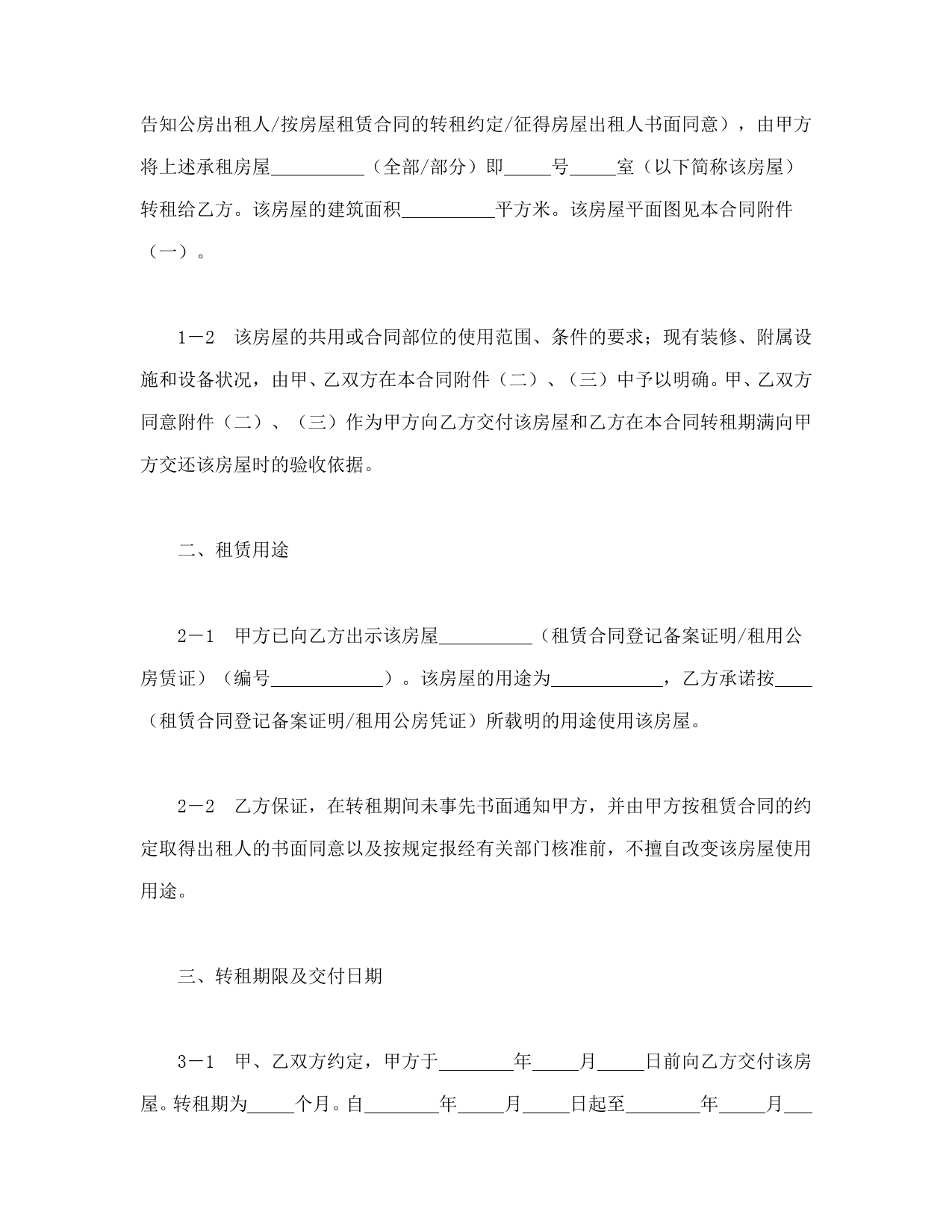 告知公房出租人/按房屋租赁合同的转租约定/征得房屋出租人书面同意），由甲方将上述承租房屋__________（全部/部分）即_____号_____室（以下简称该房屋）转租给乙方。该房屋的建筑面积__________平方米。该房屋平面图见本合同附件（一）。

1－2　该房屋的共用或合同部位的使用范围、条件的要求；现有装修、附属设施和设备状况，由甲、乙双方在本合同附件（二）、（三）中予以明确。甲、乙双方同意附件（二）、（三）作为甲方向乙方交付该房屋和乙方在本合同转租期满向甲方交还该房屋时的验收依据。

二、租赁用途

2－1　甲方已向乙方出示该房屋__________（租赁合同登记备案证明/租用公房赁证）（编号____________）。该房屋的用途为____________，乙方承诺按____（租赁合同登记备案证明/租用公房凭证）所载明的用途使用该房屋。

2－2　乙方保证，在转租期间未事先书面通知甲方，并由甲方按租赁合同的约定取得出租人的书面同意以及按规定报经有关部门核准前，不擅自改变该房屋使用用途。

三、转租期限及交付日期

3－1　甲、乙双方约定，甲方于________年_____月_____日前向乙方交付该房屋。转租期为_____个月。自________年_____月_____日起至________年_____月___